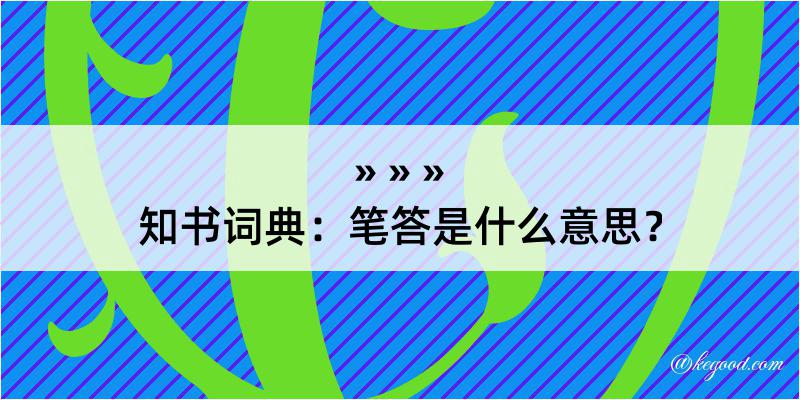 » » »
知书词典：笔答是什么意思？

@kegood.com